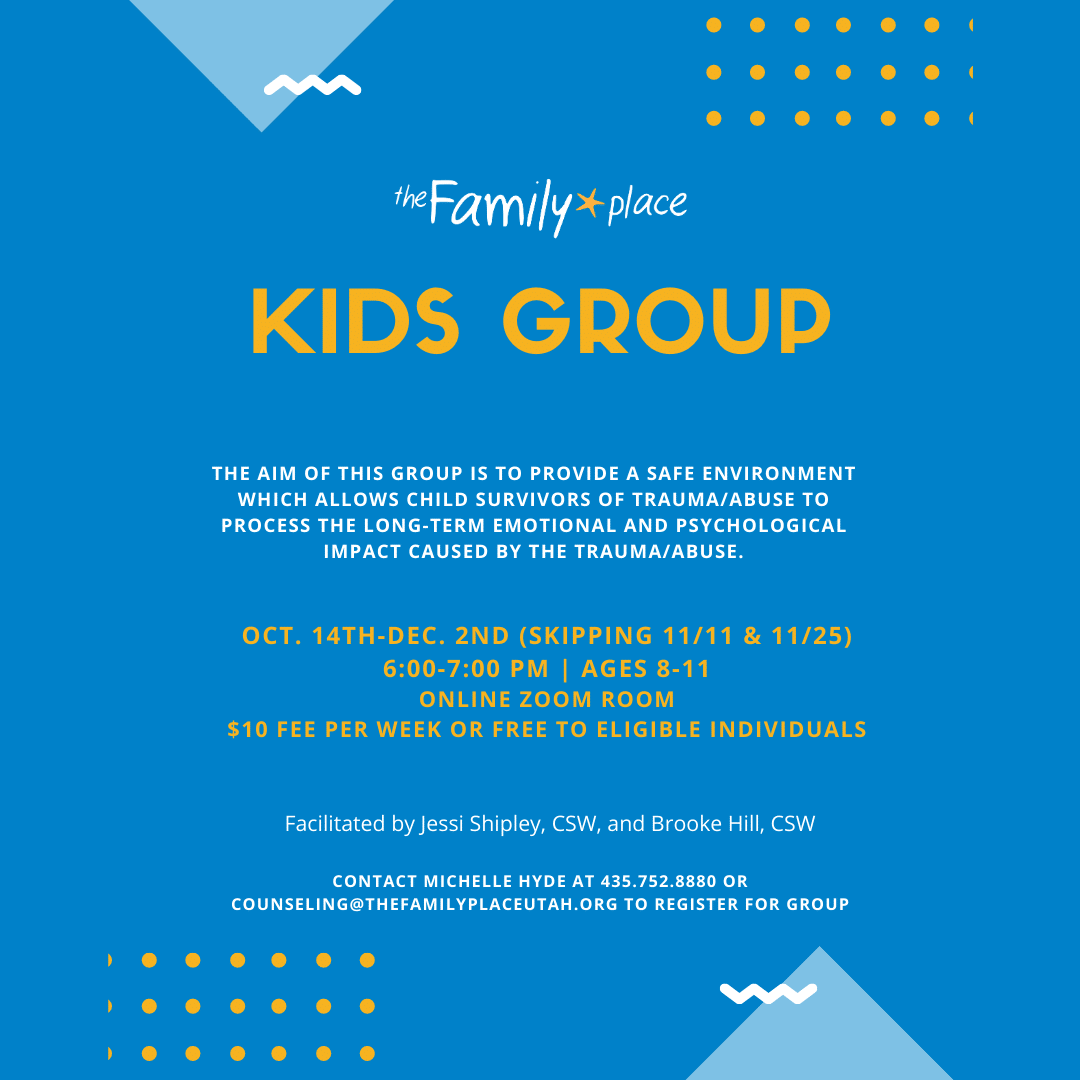 the Family place

KIDS GROUP

THE AIM OF THIS GROUP IS TO PROVIDE A SAFE ENVIRONMENT WHICH ALLOWS CHILD SURVIVORS OF TRAUMA/ABUSE TO PROCESS THE LONG-TERM EMOTIONAL AND PSYCHOLOGICAL IMPACT CAUSED BY THE TRAUMA/ABUSE.

OCT. 14TH-DEC. 2ND (SKIPPING 11/11 & 11/25)
6:00-7:00 PM | AGES 8-11
ONLINE ZOOM ROOM
$10 FEE PER WEEK OR FREE TO ELIGIBLE INDIVIDUALS

Facilitated by Jessi Shipley, CSW, and Brooke Hill, CSW

CONTACT MICHELLE HYDE AT 435.752.8880 OR COUNSELING@THEFAMILYPLACEUTAH.ORG TO REGISTER FOR GROUP